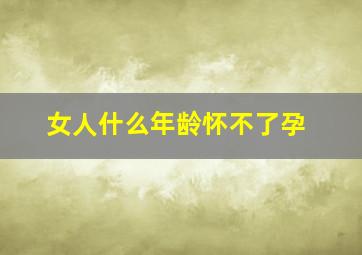 女人什么年龄怀不了孕